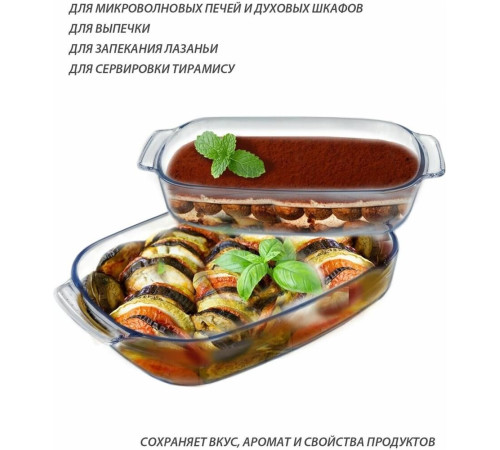 ДЛЯ МИКРОВОЛНОВЫХ ПЕЧЕЙ И ДУХОВЫХ ШКАФОВ
ДЛЯ ВЫПЕЧКИ
ДЛЯ ЗАПЕКАНИЯ ЛАЗАНЬИ
ДЛЯ СЕРВИРОВКИ ТИРАМИСУ

СОХРАНЯЕТ ВКУС, АРОМАТ И СВОЙСТВА ПРОДУКТОВ